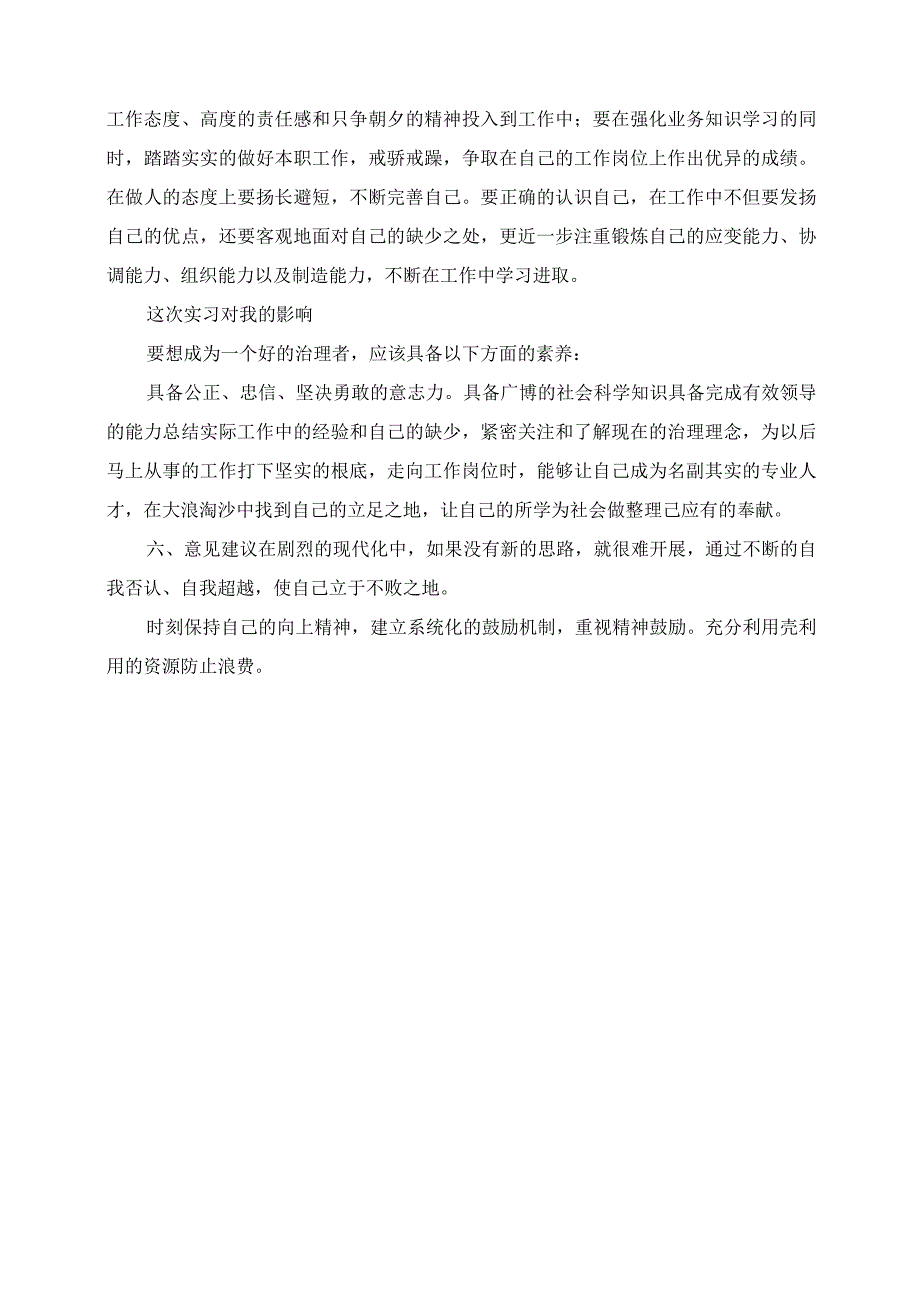 工作态度、高度的责任感和只争朝夕的精神投入到工作中；要在强化业务知识学习的同时，踏踏实实的做好本职工作，戒骄戒躁，争取在自己的工作岗位上作出优异的成绩。在做人的态度上要扬长避短，不断完善自己。要正确的认识自己，在工作中不但要发扬自己的优点，还要客观地面对自己的缺少之处，更近一步注重锻炼自己的应变能力、协调能力、组织能力以及制造能力，不断在工作中学习进取。

这次实习对我的影响

要想成为一个好的治理者，应该具备以下方面的素养：

具备公正、忠信、坚决勇敢的意志力。具备广博的社会科学知识具备完成有效领导的能力总结实际工作中的经验和自己的缺少，紧密关注和了解现在的治理理念，为以后马上从事的工作打下坚实的根底，走向工作岗位时，能够让自己成为名副其实的专业人才，在大浪淘沙中找到自己的立足之地，让自己的所学为社会做整理己应有的奉献。

六、意见建议在剧烈的现代化中，如果没有新的思路，就很难开展，通过不断的自我否认、自我超越，使自己立于不败之地。

时刻保持自己的向上精神，建立系统化的鼓励机制，重视精神鼓励。充分利用壳利用的资源防止浪费。